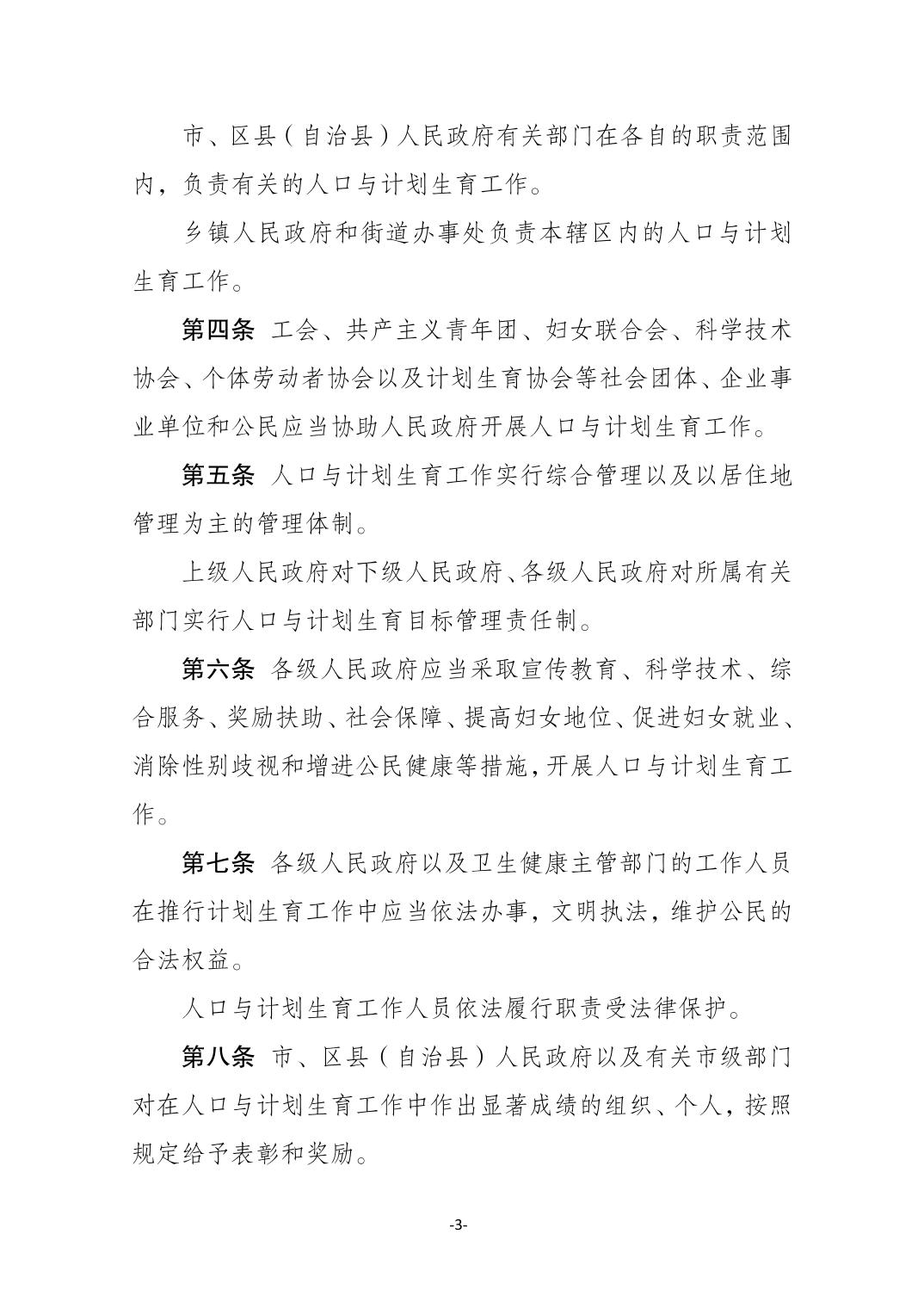 市、区县（自治县）人民政府有关部门在各自的职责范围内，负责有关的人口与计划生育工作。

乡镇人民政府和街道办事处负责本辖区内的人口与计划生育工作。

第四条 工会、共产主义青年团、妇女联合会、科学技术协会、个体劳动者协会以及计划生育协会等社会团体、企业事业单位和公民应当协助人民政府开展人口与计划生育工作。

第五条 人口与计划生育工作实行综合管理以及以居住地管理为主的管理体制。

上级人民政府对下级人民政府、各级人民政府对所属有关部门实行人口与计划生育目标管理责任制。

第六条 各级人民政府应当采取宣传教育、科学技术、综合服务、奖励扶助、社会保障、提高妇女地位、促进妇女就业、消除性别歧视和增进公民健康等措施，开展人口与计划生育工作。

第七条 各级人民政府以及卫生健康主管部门的工作人员在推行计划生育工作中应当依法办事，文明执法，维护公民的合法权益。

人口与计划生育工作人员依法履行职责受法律保护。

第八条 市、区县（自治县）人民政府以及有关市级部门对在人口与计划生育工作中作出显著成绩的组织、个人，按照规定给予表彰和奖励。

-3-